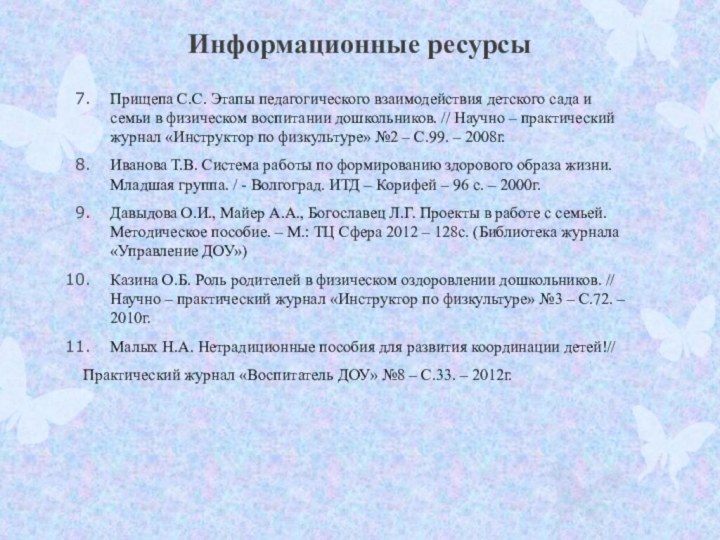 Информационные ресурсы

7. Прищепа С.С. Этапы педагогического взаимодействия детского сада и семьи в физическом воспитании дошкольников. // Научно – практический журнал «Инструктор по физкультуре» №2 – С.99. – 2008г.

8. Иванова Т.В. Система работы по формированию здорового образа жизни. Младшая группа. / - Волгоград. ИТД – Корифей – 96 с. – 2000г.

9. Давыдова О.И., Майер А.А., Богославец Л.Г. Проекты в работе с семьей. Методическое пособие. – М.: ТЦ Сфера 2012 – 128с. (Библиотека журнала «Управление ДОУ»)

10. Казина О.Б. Роль родителей в физическом оздоровлении дошкольников. // Научно – практический журнал «Инструктор по физкультуре» №3 – С.72. – 2010г.

11. Малых Н.А. Нетрадиционные пособия для развития координации детей!//

Практический журнал «Воспитатель ДОУ» №8 – С.33. – 2012г.